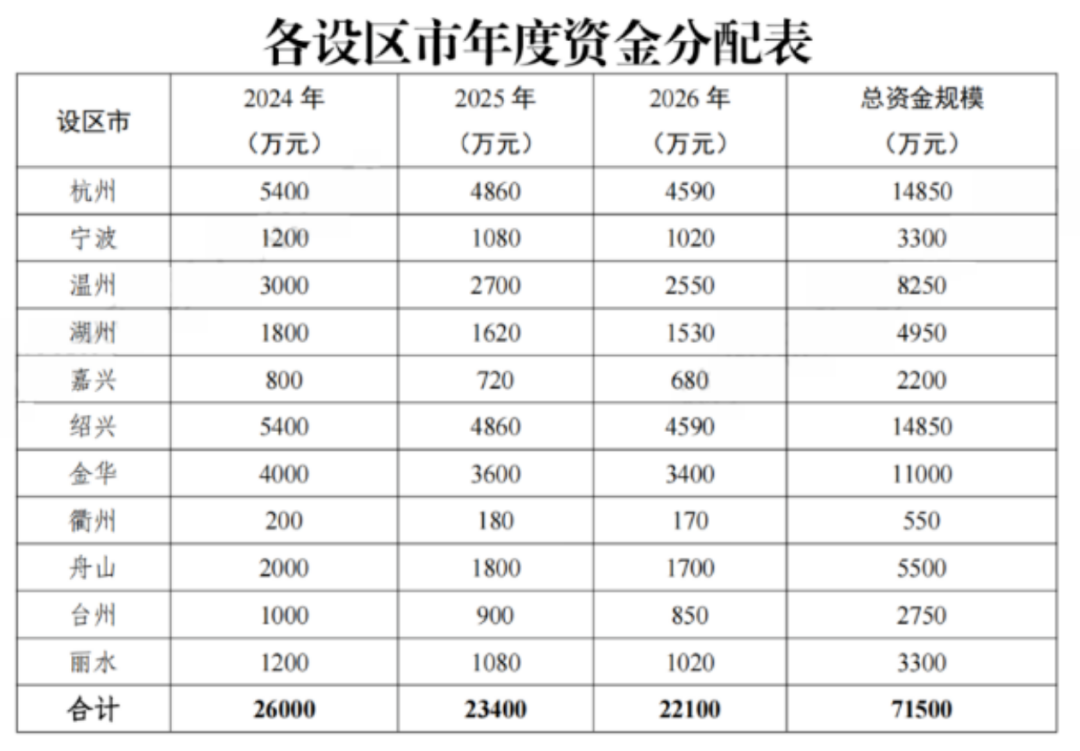 各设区市年度资金分配表

| 设区市 | 2024年（万元） | 2025年（万元） | 2026年（万元） | 总资金规模（万元） |
|---|---|---|---|---|
| 杭州 | 5400 | 4860 | 4590 | 14850 |
| 宁波 | 1200 | 1080 | 1020 | 3300 |
| 温州 | 3000 | 2700 | 2550 | 8250 |
| 湖州 | 1800 | 1620 | 1530 | 4950 |
| 嘉兴 | 800 | 720 | 680 | 2200 |
| 绍兴 | 5400 | 4860 | 4590 | 14850 |
| 金华 | 4000 | 3600 | 3400 | 11000 |
| 衢州 | 200 | 180 | 170 | 550 |
| 舟山 | 2000 | 1800 | 1700 | 5500 |
| 台州 | 1000 | 900 | 850 | 2750 |
| 丽水 | 1200 | 1080 | 1020 | 3300 |
| 合计 | 26000 | 23400 | 22100 | 71500 |